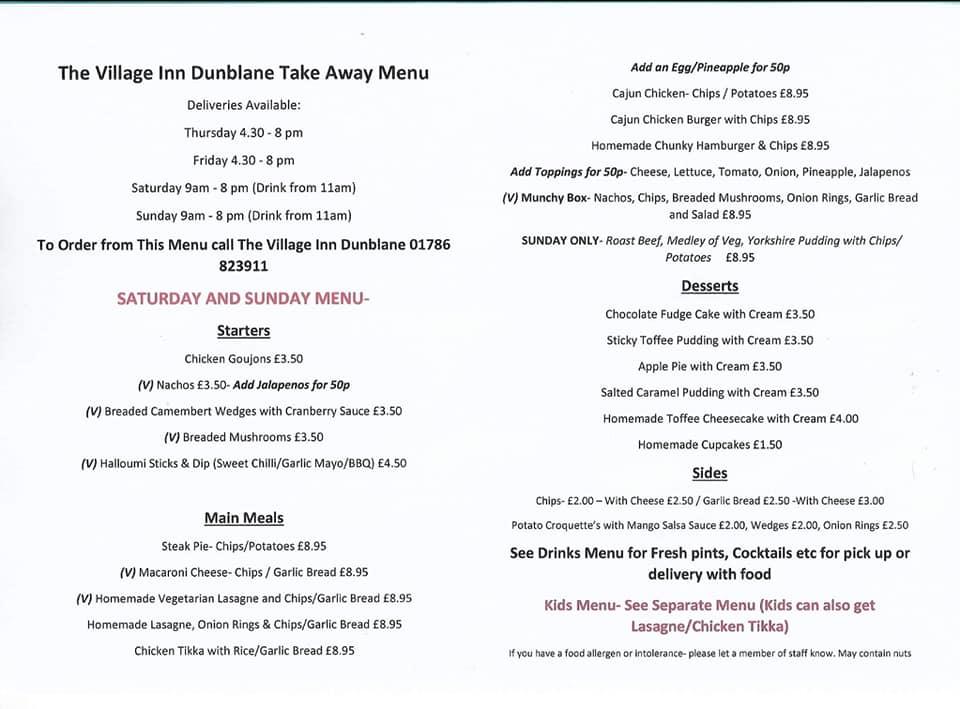 The Village Inn Dunblane Take Away Menu

Deliveries Available:

Thursday 4.30 - 8 pm

Friday 4.30 - 8 pm

Saturday 9am - 8 pm (Drink from 11am)

Sunday 9am - 8 pm (Drink from 11am)

To Order from This Menu call The Village Inn Dunblane 01786 823911

SATURDAY AND SUNDAY MENU-

Starters

Chicken Goujons £3.50

(V) Nachos £3.50- Add Jalapenos for 50p

(V) Breaded Camembert Wedges with Cranberry Sauce £3.50

(V) Breaded Mushrooms £3.50

(V) Halloumi Sticks & Dip (Sweet Chilli/Garlic Mayo/BBQ) £4.50

Main Meals

Steak Pie- Chips/Potatoes £8.95

(V) Macaroni Cheese- Chips / Garlic Bread £8.95

(V) Homemade Vegetarian Lasagne and Chips/Garlic Bread £8.95

Homemade Lasagne, Onion Rings & Chips/Garlic Bread £8.95

Chicken Tikka with Rice/Garlic Bread £8.95

Add an Egg/Pineapple for 50p

Cajun Chicken- Chips / Potatoes £8.95

Cajun Chicken Burger with Chips £8.95

Homemade Chunky Hamburger & Chips £8.95

Add Toppings for 50p- Cheese, Lettuce, Tomato, Onion, Pineapple, Jalapenos

(V) Munchy Box- Nachos, Chips, Breaded Mushrooms, Onion Rings, Garlic Bread and Salad £8.95

SUNDAY ONLY- Roast Beef, Medley of Veg, Yorkshire Pudding with Chips/ Potatoes £8.95

Desserts

Chocolate Fudge Cake with Cream £3.50

Sticky Toffee Pudding with Cream £3.50

Apple Pie with Cream £3.50

Salted Caramel Pudding with Cream £3.50

Homemade Toffee Cheesecake with Cream £4.00

Homemade Cupcakes £1.50

Sides

Chips- £2.00 – With Cheese £2.50 / Garlic Bread £2.50 -With Cheese £3.00

Potato Croquette's with Mango Salsa Sauce £2.00, Wedges £2.00, Onion Rings £2.50

See Drinks Menu for Fresh pints, Cocktails etc for pick up or delivery with food

Kids Menu- See Separate Menu (Kids can also get Lasagne/Chicken Tikka)

If you have a food allergen or intolerance- please let a member of staff know. May contain nuts